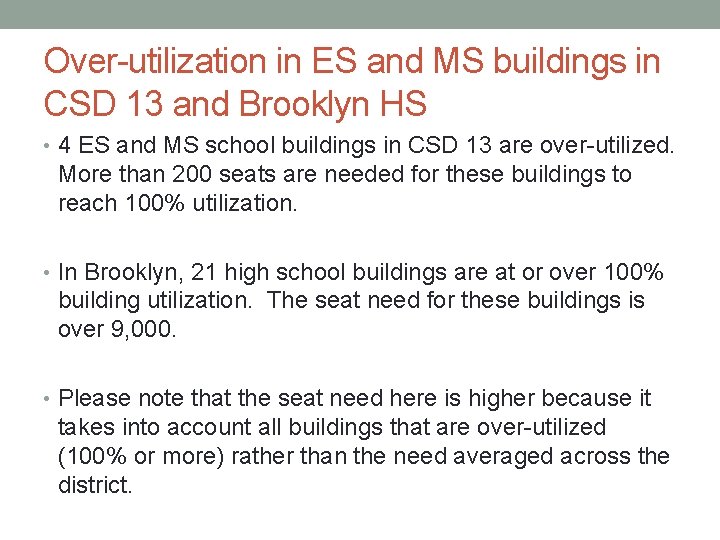 Over-utilization in ES and MS buildings in CSD 13 and Brooklyn HS

• 4 ES and MS school buildings in CSD 13 are over-utilized. More than 200 seats are needed for these buildings to reach 100% utilization.

• In Brooklyn, 21 high school buildings are at or over 100% building utilization. The seat need for these buildings is over 9,000.

• Please note that the seat need here is higher because it takes into account all buildings that are over-utilized (100% or more) rather than the need averaged across the district.